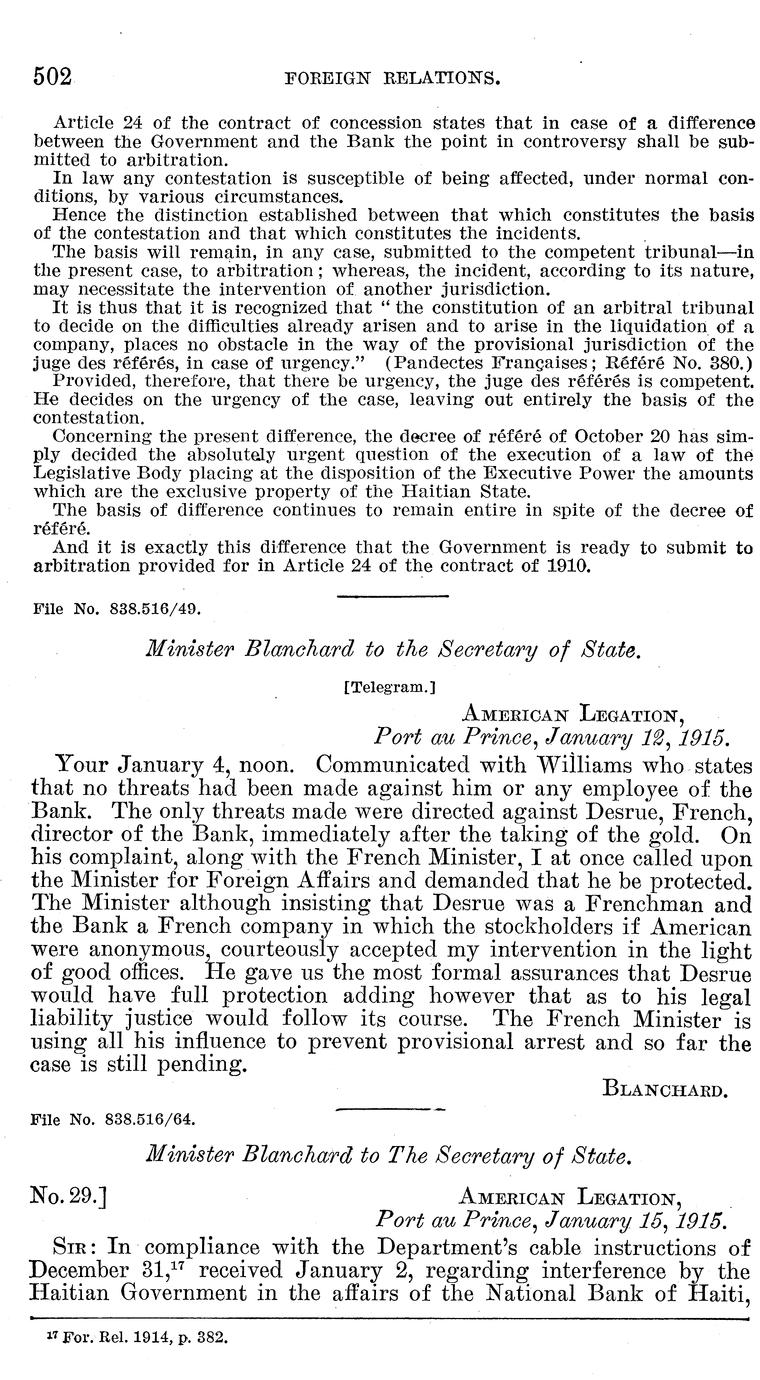 502 FOREIGN RELATIONS.

Article 24 of the contract of concession states that in case of a difference between the Government and the Bank the point in controversy shall be submitted to arbitration.

In law any contestation is susceptible of being affected, under normal conditions, by various circumstances.

Hence the distinction established between that which constitutes the basis of the contestation and that which constitutes the incidents.

The basis will remain, in any case, submitted to the competent tribunal—in the present case, to arbitration; whereas, the incident, according to its nature, may necessitate the intervention of another jurisdiction.

It is thus that it is recognized that "the constitution of an arbitral tribunal to decide on the difficulties already arisen and to arise in the liquidation of a company, places no obstacle in the way of the provisional jurisdiction of the juge des référés, in case of urgency." (Pandectes Françaises; Référé No. 380.)

Provided, therefore, that there be urgency, the juge des référés is competent. He decides on the urgency of the case, leaving out entirely the basis of the contestation.

Concerning the present difference, the decree of référé of October 20 has simply decided the absolutely urgent question of the execution of a law of the Legislative Body placing at the disposition of the Executive Power the amounts which are the exclusive property of the Haitian State.

The basis of difference continues to remain entire in spite of the decree of référé.

And it is exactly this difference that the Government is ready to submit to arbitration provided for in Article 24 of the contract of 1910.

File No. 838.516/49.

Minister Blanchard to the Secretary of State.

[Telegram.]

AMERICAN LEGATION,
Port au Prince, January 12, 1915.

Your January 4, noon. Communicated with Williams who states that no threats had been made against him or any employee of the Bank. The only threats made were directed against Desrue, French, director of the Bank, immediately after the taking of the gold. On his complaint, along with the French Minister, I at once called upon the Minister for Foreign Affairs and demanded that he be protected. The Minister although insisting that Desrue was a Frenchman and the Bank a French company in which the stockholders if American were anonymous, courteously accepted my intervention in the light of good offices. He gave us the most formal assurances that Desrue would have full protection adding however that as to his legal liability justice would follow its course. The French Minister is using all his influence to prevent provisional arrest and so far the case is still pending.

BLANCHARD.

File No. 838.516/64.

Minister Blanchard to The Secretary of State.

No. 29.]
AMERICAN LEGATION,
Port au Prince, January 15, 1915.

SIR: In compliance with the Department's cable instructions of December 31,$^{17}$ received January 2, regarding interference by the Haitian Government in the affairs of the National Bank of Haiti,

$^{17}$ For. Rel. 1914, p. 382.